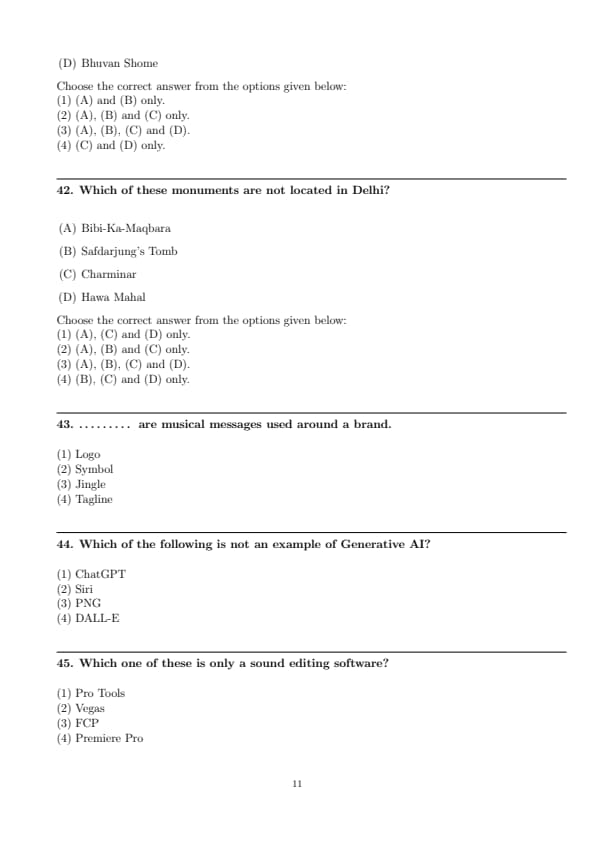 (D) Bhuvan Shome

Choose the correct answer from the options given below:
(1) (A) and (B) only.
(2) (A), (B) and (C) only.
(3) (A), (B), (C) and (D).
(4) (C) and (D) only.

42. Which of these monuments are not located in Delhi?

(A) Bibi-Ka-Maqbara

(B) Safdarjung's Tomb

(C) Charminar

(D) Hawa Mahal

Choose the correct answer from the options given below:
(1) (A), (C) and (D) only.
(2) (A), (B) and (C) only.
(3) (A), (B), (C) and (D).
(4) (B), (C) and (D) only.

43. ......... are musical messages used around a brand.

(1) Logo
(2) Symbol
(3) Jingle
(4) Tagline

44. Which of the following is not an example of Generative AI?

(1) ChatGPT
(2) Siri
(3) PNG
(4) DALL-E

45. Which one of these is only a sound editing software?

(1) Pro Tools
(2) Vegas
(3) FCP
(4) Premiere Pro

11